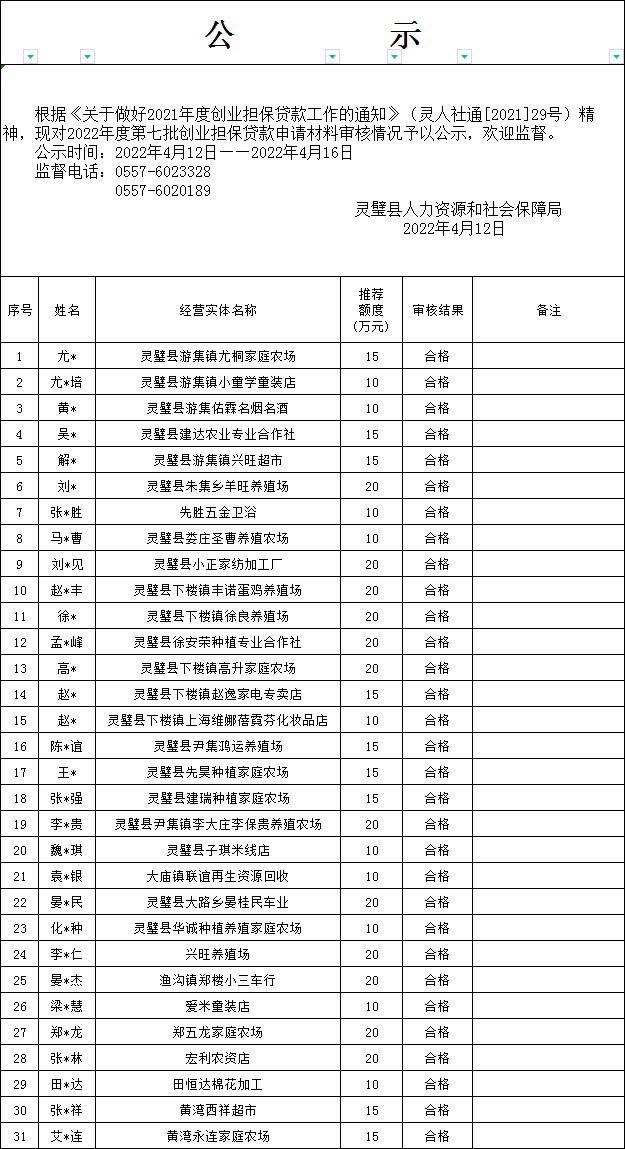 公 示

根据《关于做好2021年度创业担保贷款工作的通知》（灵人社通[2021]29号）精神，现对2022年度第七批创业担保贷款申请材料审核情况予以公示，欢迎监督。
公示时间：2022年4月12日——2022年4月16日
监督电话：0557-6023328
0557-6020189

灵璧县人力资源和社会保障局
2022年4月12日

| 序号 | 姓名 | 经营实体名称 | 推荐额度（万元） | 审核结果 | 备注 |
|---|---|---|---|---|---|
| 1 | 尤* | 灵璧县游集镇尤桐家庭农场 | 15 | 合格 | |
| 2 | 尤*培 | 灵璧县游集镇小童学童装店 | 10 | 合格 | |
| 3 | 黄* | 灵璧县游集佑霖名烟名酒 | 10 | 合格 | |
| 4 | 吴* | 灵璧县建达农业专业合作社 | 15 | 合格 | |
| 5 | 解* | 灵璧县游集镇兴旺超市 | 15 | 合格 | |
| 6 | 刘* | 灵璧县朱集乡羊旺养殖场 | 20 | 合格 | |
| 7 | 张*胜 | 先胜五金卫浴 | 10 | 合格 | |
| 8 | 马*曹 | 灵璧县娄庄圣曹养殖农场 | 10 | 合格 | |
| 9 | 刘*见 | 灵璧县小正家纺加工厂 | 20 | 合格 | |
| 10 | 赵*丰 | 灵璧县下楼镇丰诺蛋鸡养殖场 | 20 | 合格 | |
| 11 | 徐* | 灵璧县下楼镇徐良养殖场 | 20 | 合格 | |
| 12 | 孟*峰 | 灵璧县徐安荣种植专业合作社 | 20 | 合格 | |
| 13 | 高* | 灵璧县下楼镇高升家庭农场 | 20 | 合格 | |
| 14 | 赵* | 灵璧县下楼镇赵逸家电专卖店 | 15 | 合格 | |
| 15 | 赵* | 灵璧县下楼镇上海维娜蓓霓芬化妆品店 | 10 | 合格 | |
| 16 | 陈*谊 | 灵璧县尹集鸿运养殖场 | 15 | 合格 | |
| 17 | 王* | 灵璧县先昊种植家庭农场 | 15 | 合格 | |
| 18 | 张*强 | 灵璧县建瑞种植家庭农场 | 15 | 合格 | |
| 19 | 李*贵 | 灵璧县尹集镇李大庄李保贵养殖农场 | 20 | 合格 | |
| 20 | 魏*琪 | 灵璧县子琪米线店 | 10 | 合格 | |
| 21 | 袁*银 | 大庙镇联谊再生资源回收 | 10 | 合格 | |
| 22 | 晏*民 | 灵璧县大路乡晏桂民车业 | 20 | 合格 | |
| 23 | 化*种 | 灵璧县华诚种植养殖家庭农场 | 10 | 合格 | |
| 24 | 李*仁 | 兴旺养殖场 | 20 | 合格 | |
| 25 | 晏*杰 | 渔沟镇郑楼小三车行 | 20 | 合格 | |
| 26 | 梁*慧 | 爱米童装店 | 10 | 合格 | |
| 27 | 郑*龙 | 郑五龙家庭农场 | 20 | 合格 | |
| 28 | 张*林 | 宏利农资店 | 20 | 合格 | |
| 29 | 田*达 | 田恒达棉花加工 | 10 | 合格 | |
| 30 | 张*祥 | 黄湾西祥超市 | 15 | 合格 | |
| 31 | 艾*连 | 黄湾永连家庭农场 | 15 | 合格 | |